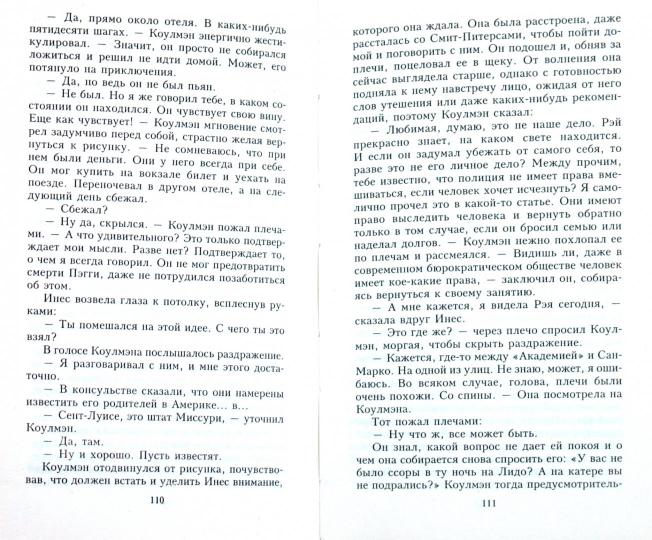 — Да, прямо около отеля. В каких-нибудь пятидесяти шагах. — Коулмэн энергично жестикулировал. — Значит, он просто не собирался ложиться и решил не идти домой. Может, его потянуло на приключения.

— Да, но ведь он не был пьян.

— Не был. Но я же говорил тебе, в каком состоянии он находился. Он чувствует свою вину. Еще как чувствует! — Коулмэн мгновение смотрел задумчиво перед собой, страстно желая вернуться к рисунку. — Не сомневаюсь, что при нем были деньги. Они у него всегда при себе. Он мог купить на вокзале билет и уехать на поезде. Переночевал в другом отеле, а на следующий день сбежал.

— Сбежал?

— Ну да, скрылся. — Коулмэн пожал плечами. — А что удивительного? Это только подтверждает мои мысли. Разве нет? Подтверждает то, о чем я всегда говорил. Он не мог предотвратить смерти Пэгги, даже не потрудился позаботиться об этом.

Инес возвела глаза к потолку, всплеснув руками:

— Ты помешался на этой идее. С чего ты это взял?

В голосе Коулмэна послышалось раздражение.

— Я разговаривал с ним, и мне этого достаточно.

— В консульстве сказали, что они намерены известить его родителей в Америке... в...

— Сент-Луисе, это штат Миссури, — уточнил Коулмэн.

— Да, там.

— Ну и хорошо. Пусть известят.

Коулмэн отодвинулся от рисунка, почувствовав, что должен встать и уделить Инес внимание,

110

которого она ждала. Она была расстроена, даже рассталась со Смит-Питерсами, чтобы пойти домой и поговорить с ним. Он подошел и, обняв за плечи, поцеловал ее в щеку. От волнения она сейчас выглядела старше, однако с готовностью подняла к нему навстречу лицо, ожидая от него слов утешения или даже каких-нибудь рекомендаций, поэтому Коулмэн сказал:

— Любимая, думаю, это не наше дело. Рэй прекрасно знает, на каком свете находится. И если он задумал убежать от самого себя, то разве это не его личное дело? Между прочим, тебе известно, что полиция не имеет права вмешиваться, если человек хочет исчезнуть? Я самолично прочел это в какой-то статье. Они имеют право выследить человека и вернуть обратно только в том случае, если он бросил семью или наделал долгов. — Коулмэн нежно похлопал ее по плечам и рассмеялся. — Видишь ли, даже в современном бюрократическом обществе человек имеет кое-какие права, — заключил он, собираясь вернуться к своему занятию.

— А мне кажется, я видела Рэя сегодня, — сказала вдруг Инес.

— Это где же? — через плечо спросил Коулмэн, моргая, чтобы скрыть раздражение.

— Кажется, где-то между «Академией» и Сан-Марко. На одной из улиц. Не знаю, может, я ошибаюсь. Во всяком случае, голова, плечи были очень похожи. Со спины. — Она посмотрела на Коулмэна.

Тот пожал плечами:

— Ну что ж, все может быть.

Он знал, какой вопрос не дает ей покоя и о чем она собирается снова спросить его: «У вас не было ссоры в ту ночь на Лидо? А на катере вы не подрались?» Коулмэн тогда предусмотритель-

111